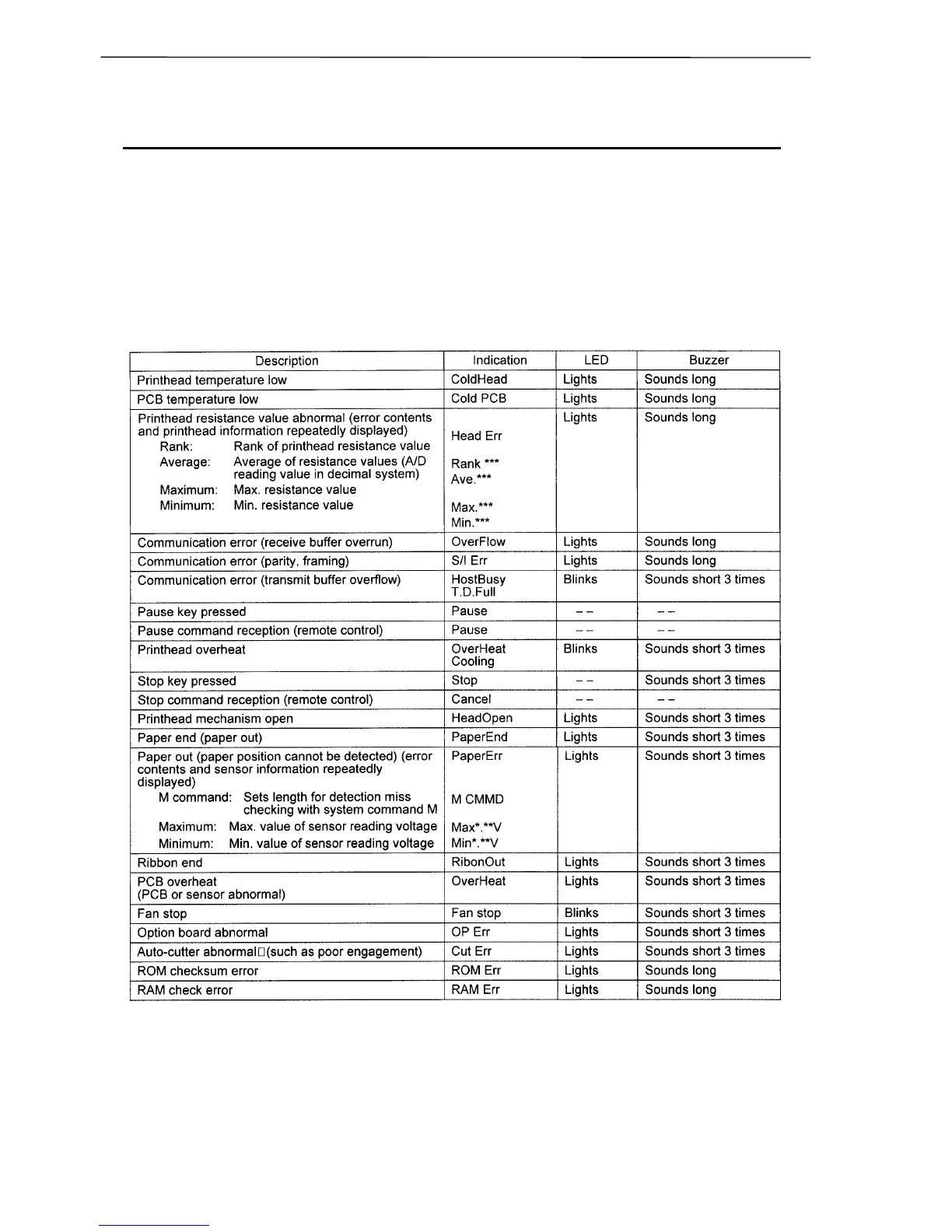 | Description | Indication | LED | Buzzer |
|---|---|---|---|
| Printhead temperature low | ColdHead | Lights | Sounds long |
| PCB temperature low | Cold PCB | Lights | Sounds long |
| Printhead resistance value abnormal (error contents and printhead information repeatedly displayed) Rank: Rank of printhead resistance value Average: Average of resistance values (A/D reading value in decimal system) Maximum: Max. resistance value Minimum: Min. resistance value | Head Err Rank \*\*\* Ave.\*\*\* Max.\*\*\* Min.\*\*\* | Lights | Sounds long |
| Communication error (receive buffer overrun) | OverFlow | Lights | Sounds long |
| Communication error (parity, framing) | S/I Err | Lights | Sounds long |
| Communication error (transmit buffer overflow) | HostBusy T.D.Full | Blinks | Sounds short 3 times |
| Pause key pressed | Pause | – – | – – |
| Pause command reception (remote control) | Pause | – – | – – |
| Printhead overheat | OverHeat Cooling | Blinks | Sounds short 3 times |
| Stop key pressed | Stop | – – | Sounds short 3 times |
| Stop command reception (remote control) | Cancel | – – | – – |
| Printhead mechanism open | HeadOpen | Lights | Sounds short 3 times |
| Paper end (paper out) | PaperEnd | Lights | Sounds short 3 times |
| Paper out (paper position cannot be detected) (error contents and sensor information repeatedly displayed) M command: Sets length for detection miss checking with system command M Maximum: Max. value of sensor reading voltage Minimum: Min. value of sensor reading voltage | PaperErr M CMMD Max\*.\*\*V Min\*.\*\*V | Lights | Sounds short 3 times |
| Ribbon end | RibonOut | Lights | Sounds short 3 times |
| PCB overheat (PCB or sensor abnormal) | OverHeat | Lights | Sounds short 3 times |
| Fan stop | Fan stop | Blinks | Sounds short 3 times |
| Option board abnormal | OP Err | Lights | Sounds short 3 times |
| Auto-cutter abnormal□(such as poor engagement) | Cut Err | Lights | Sounds short 3 times |
| ROM checksum error | ROM Err | Lights | Sounds long |
| RAM check error | RAM Err | Lights | Sounds long |